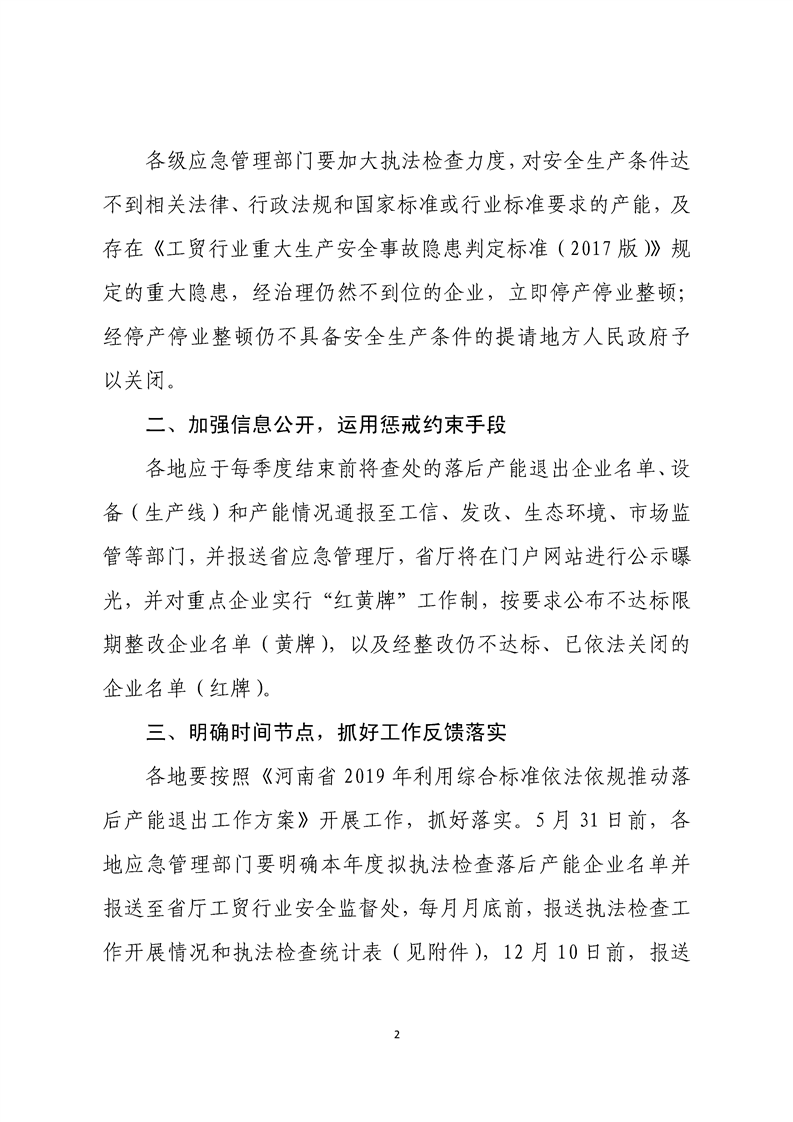 各级应急管理部门要加大执法检查力度，对安全生产条件达不到相关法律、行政法规和国家标准或行业标准要求的产能，及存在《工贸行业重大生产安全事故隐患判定标准（2017版）》规定的重大隐患，经治理仍然不到位的企业，立即停产停业整顿；经停产停业整顿仍不具备安全生产条件的提请地方人民政府予以关闭。

二、加强信息公开，运用惩戒约束手段

各地应于每季度结束前将查处的落后产能退出企业名单、设备（生产线）和产能情况通报至工信、发改、生态环境、市场监管等部门，并报送省应急管理厅，省厅将在门户网站进行公示曝光，并对重点企业实行“红黄牌”工作制，按要求公布不达标限期整改企业名单（黄牌），以及经整改仍不达标、已依法关闭的企业名单（红牌）。

三、明确时间节点，抓好工作反馈落实

各地要按照《河南省2019年利用综合标准依法依规推动落后产能退出工作方案》开展工作，抓好落实。5月31日前，各地应急管理部门要明确本年度拟执法检查落后产能企业名单并报送至省厅工贸行业安全监督处，每月月底前，报送执法检查工作开展情况和执法检查统计表（见附件），12月10日前，报送

2